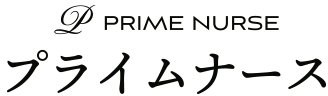 P PRIME NURSE
プライムナース